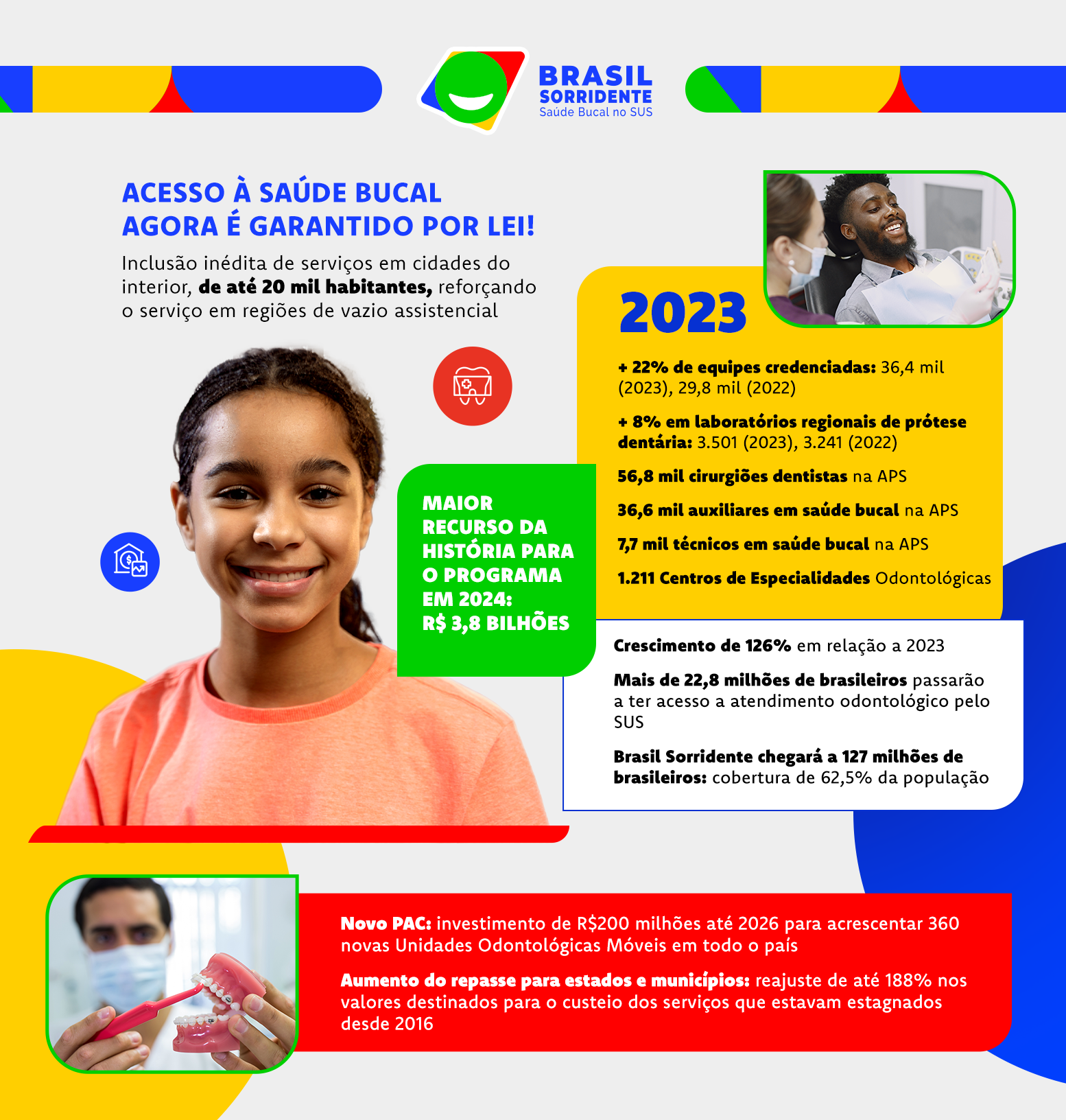 BRASIL SORRIDENTE
Saúde Bucal no SUS

ACESSO À SAÚDE BUCAL AGORA É GARANTIDO POR LEI!

Inclusão inédita de serviços em cidades do interior, de até 20 mil habitantes, reforçando o serviço em regiões de vazio assistencial

2023

+ 22% de equipes credenciadas: 36,4 mil (2023), 29,8 mil (2022)

+ 8% em laboratórios regionais de prótese dentária: 3.501 (2023), 3.241 (2022)

56,8 mil cirurgiões dentistas na APS

36,6 mil auxiliares em saúde bucal na APS

7,7 mil técnicos em saúde bucal na APS

1.211 Centros de Especialidades Odontológicas

MAIOR RECURSO DA HISTÓRIA PARA O PROGRAMA EM 2024: R$ 3,8 BILHÕES

Crescimento de 126% em relação a 2023

Mais de 22,8 milhões de brasileiros passarão a ter acesso a atendimento odontológico pelo SUS

Brasil Sorridente chegará a 127 milhões de brasileiros: cobertura de 62,5% da população

Novo PAC: investimento de R$200 milhões até 2026 para acrescentar 360 novas Unidades Odontológicas Móveis em todo o país

Aumento do repasse para estados e municípios: reajuste de até 188% nos valores destinados para o custeio dos serviços que estavam estagnados desde 2016